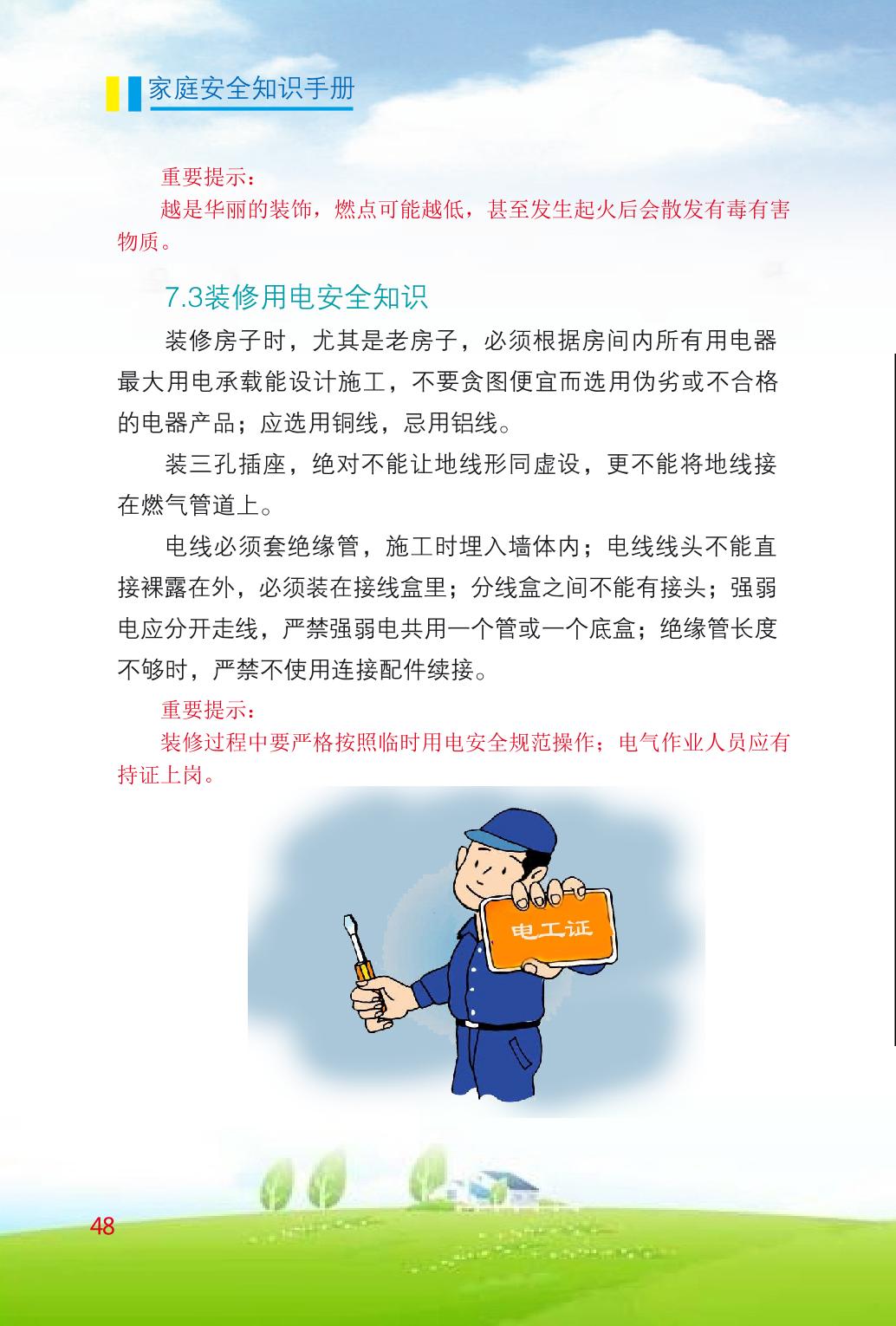 家庭安全知识手册

重要提示：
越是华丽的装饰，燃点可能越低，甚至发生起火后会散发有毒有害物质。

7.3装修用电安全知识

装修房子时，尤其是老房子，必须根据房间内所有用电器最大用电承载能设计施工，不要贪图便宜而选用伪劣或不合格的电器产品；应选用铜线，忌用铝线。

装三孔插座，绝对不能让地线形同虚设，更不能将地线接在燃气管道上。

电线必须套绝缘管，施工时埋入墙体内；电线线头不能直接裸露在外，必须装在接线盒里；分线盒之间不能有接头；强弱电应分开走线，严禁强弱电共用一个管或一个底盒；绝缘管长度不够时，严禁不使用连接配件续接。

重要提示：
装修过程中要严格按照临时用电安全规范操作；电气作业人员应有持证上岗。

电工证

48